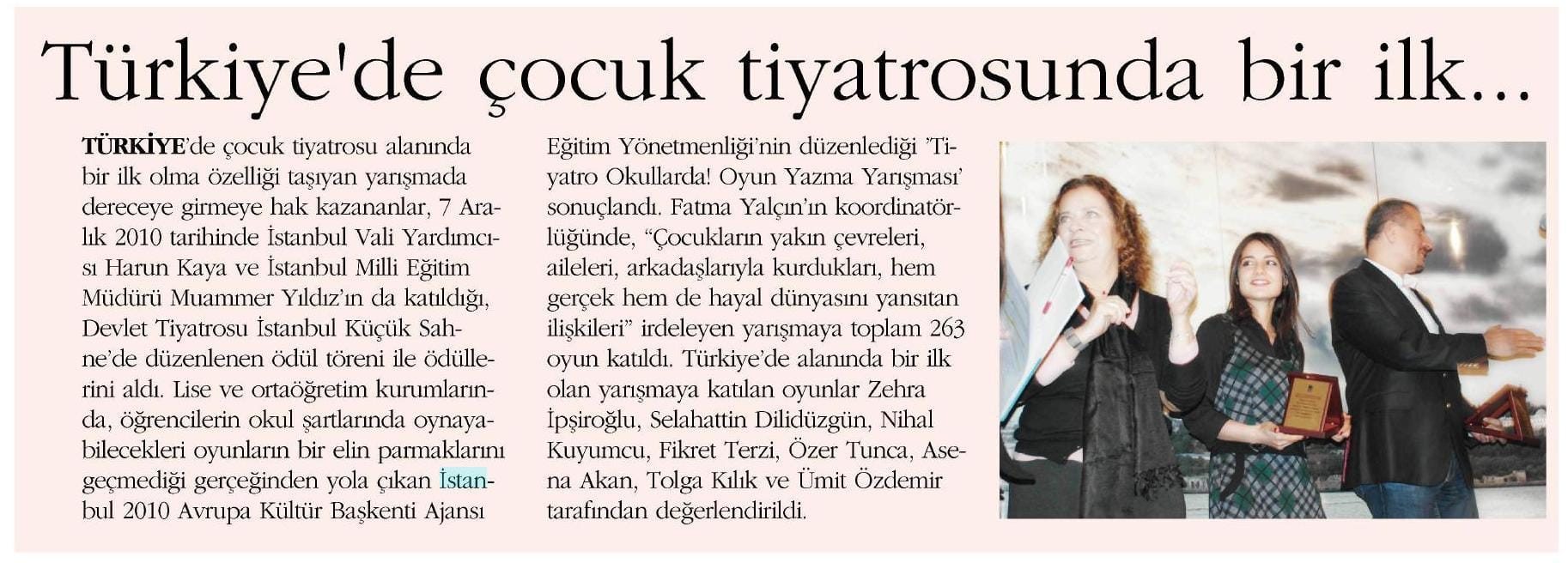 Türkiye'de çocuk tiyatrosunda bir ilk...

TÜRKİYE'de çocuk tiyatrosu alanında bir ilk olma özelliği taşıyan yarışmada dereceye girmeye hak kazananlar, 7 Aralık 2010 tarihinde İstanbul Vali Yardımcısı Harun Kaya ve İstanbul Milli Eğitim Müdürü Muammer Yıldız'ın da katıldığı, Devlet Tiyatrosu İstanbul Küçük Sahne'de düzenlenen ödül töreni ile ödüllerini aldı. Lise ve ortaöğretim kurumlarında, öğrencilerin okul şartlarında oynayabilecekleri oyunların bir elin parmaklarını geçmediği gerçeğinden yola çıkan İstanbul 2010 Avrupa Kültür Başkenti Ajansı Eğitim Yönetmenliği'nin düzenlediği 'Tiyatro Okullarda! Oyun Yazma Yarışması' sonuçlandı. Fatma Yalçın'ın koordinatörlüğünde, "Çocukların yakın çevreleri, aileleri, arkadaşlarıyla kurdukları, hem gerçek hem de hayal dünyasını yansıtan ilişkileri" irdeleyen yarışmaya toplam 263 oyun katıldı. Türkiye'de alanında bir ilk olan yarışmaya katılan oyunlar Zehra İpşiroğlu, Selahattin Dilidüzgün, Nihal Kuyumcu, Fikret Terzi, Özer Tunca, Asena Akan, Tolga Kılık ve Ümit Özdemir tarafından değerlendirildi.